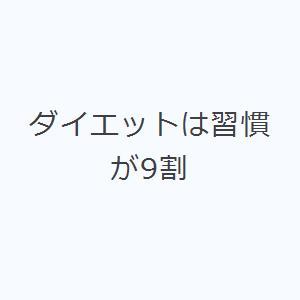 ダイエットは習慣が9割